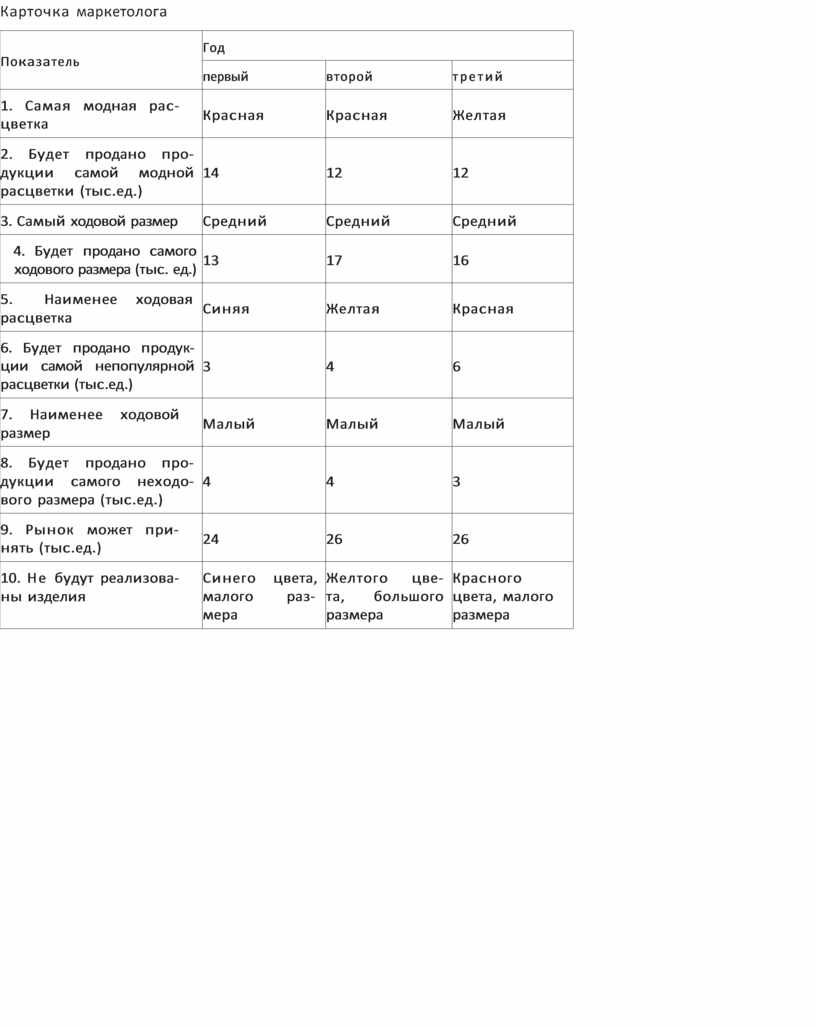 Карточка маркетолога

| Показатель | Год | | |
|---|---|---|---|
| | первый | второй | третий |
| 1. Самая модная расцветка | Красная | Красная | Желтая |
| 2. Будет продано продукции самой модной расцветки (тыс.ед.) | 14 | 12 | 12 |
| 3. Самый ходовой размер | Средний | Средний | Средний |
| 4. Будет продано самого ходового размера (тыс. ед.) | 13 | 17 | 16 |
| 5. Наименее ходовая расцветка | Синяя | Желтая | Красная |
| 6. Будет продано продукции самой непопулярной расцветки (тыс.ед.) | 3 | 4 | 6 |
| 7. Наименее ходовой размер | Малый | Малый | Малый |
| 8. Будет продано продукции самого неходового размера (тыс.ед.) | 4 | 4 | 3 |
| 9. Рынок может принять (тыс.ед.) | 24 | 26 | 26 |
| 10. Не будут реализованы изделия | Синего цвета, малого размера | Желтого цвета, большого размера | Красного цвета, малого размера |